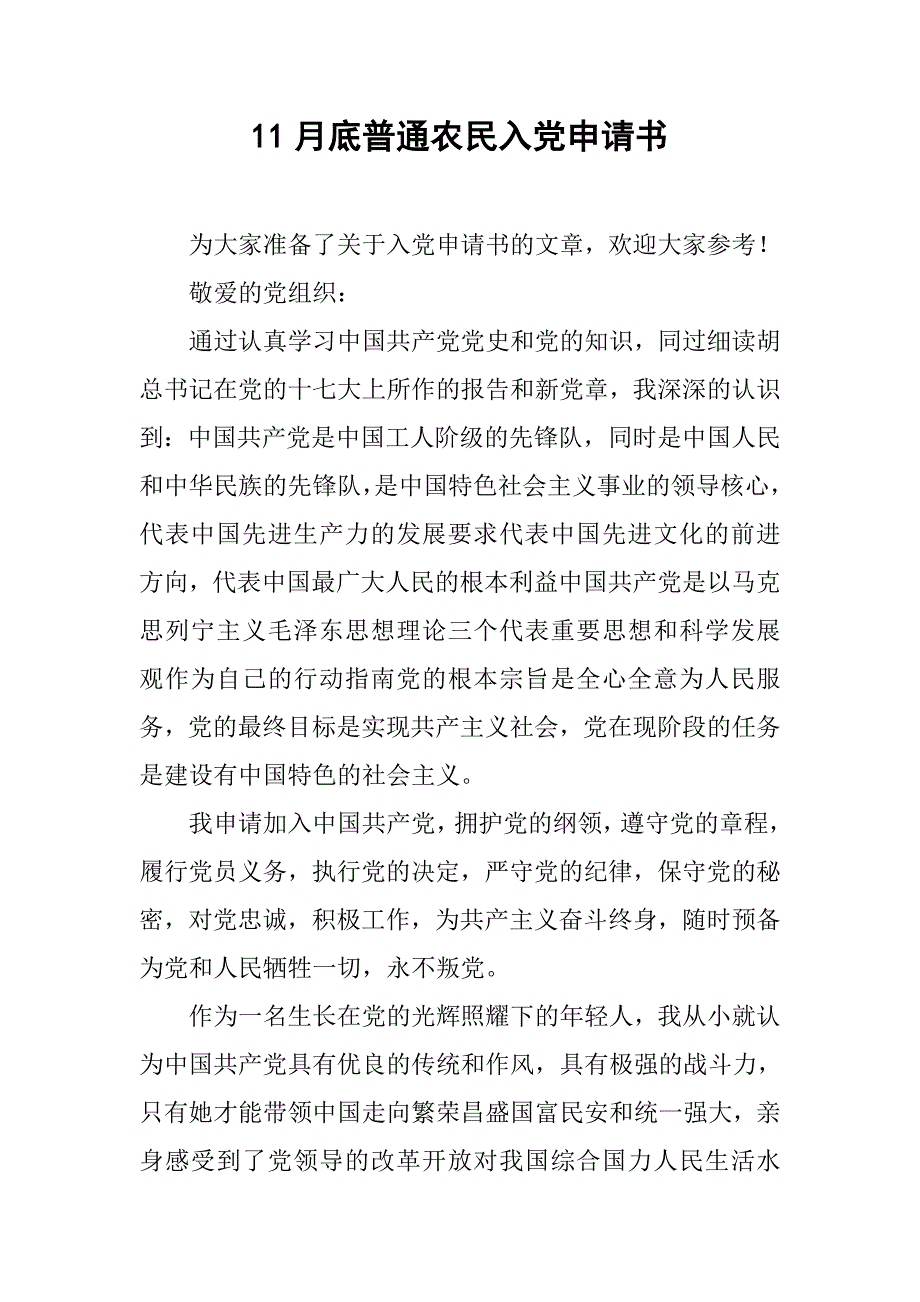 11 月底普通农民入党申请书

为大家准备了关于入党申请书的文章，欢迎大家参考！

敬爱的党组织：

通过认真学习中国共产党党史和党的知识，同过细读胡总书记在党的十七大上所作的报告和新党章，我深深的认识到：中国共产党是中国工人阶级的先锋队，同时是中国人民和中华民族的先锋队，是中国特色社会主义事业的领导核心，代表中国先进生产力的发展要求代表中国先进文化的前进方向，代表中国最广大人民的根本利益中国共产党是以马克思列宁主义毛泽东思想理论三个代表重要思想和科学发展观作为自己的行动指南党的根本宗旨是全心全意为人民服务，党的最终目标是实现共产主义社会，党在现阶段的任务是建设有中国特色的社会主义。

我申请加入中国共产党，拥护党的纲领，遵守党的章程，履行党员义务，执行党的决定，严守党的纪律，保守党的秘密，对党忠诚，积极工作，为共产主义奋斗终身，随时预备为党和人民牺牲一切，永不叛党。

作为一名生长在党的光辉照耀下的年轻人，我从小就认为中国共产党具有优良的传统和作风，具有极强的战斗力，只有她才能带领中国走向繁荣昌盛国富民安和统一强大，亲身感受到了党领导的改革开放对我国综合国力人民生活水